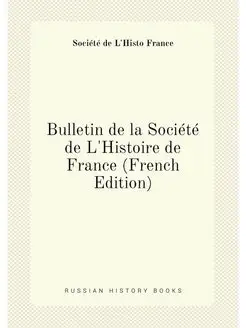 Société de L'Histo France

Bulletin de la Société de L'Histoire de France (French Edition)

RUSSIAN HISTORY BOOKS